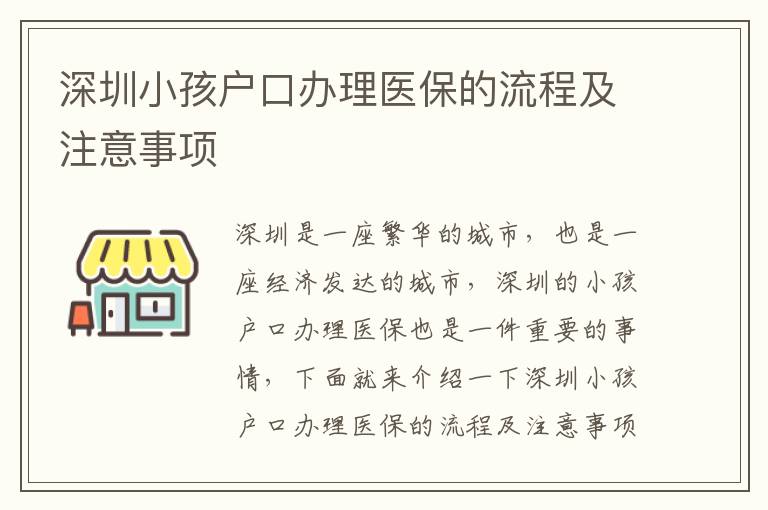 深圳小孩户口办理医保的流程及注意事项

深圳是一座繁华的城市，也是一座经济发达的城市，深圳的小孩户口办理医保也是一件重要的事情，下面就来介绍一下深圳小孩户口办理医保的流程及注意事项